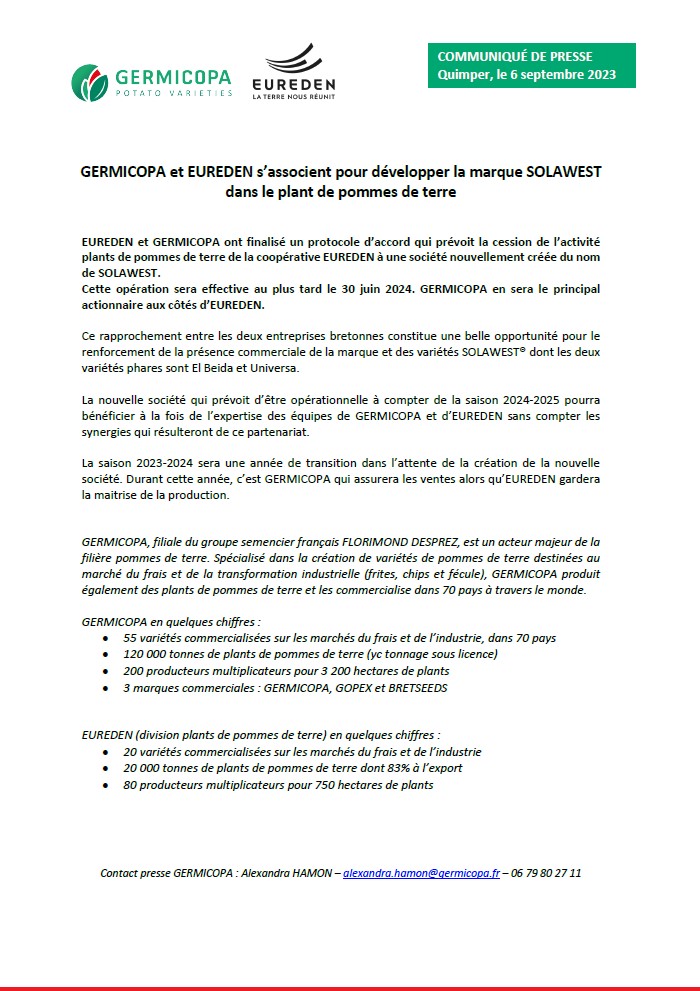 GERMICOPA
POTATO VARIETIES

EUREDEN
LA TERRE NOUS RÉUNIT

COMMUNIQUÉ DE PRESSE
Quimper, le 6 septembre 2023

GERMICOPA et EUREDEN s'associent pour développer la marque SOLAWEST dans le plant de pommes de terre

EUREDEN et GERMICOPA ont finalisé un protocole d'accord qui prévoit la cession de l'activité plants de pommes de terre de la coopérative EUREDEN à une société nouvellement créée du nom de SOLAWEST.
Cette opération sera effective au plus tard le 30 juin 2024. GERMICOPA en sera le principal actionnaire aux côtés d'EUREDEN.

Ce rapprochement entre les deux entreprises bretonnes constitue une belle opportunité pour le renforcement de la présence commerciale de la marque et des variétés SOLAWEST® dont les deux variétés phares sont El Beida et Universa.

La nouvelle société qui prévoit d'être opérationnelle à compter de la saison 2024-2025 pourra bénéficier à la fois de l'expertise des équipes de GERMICOPA et d'EUREDEN sans compter les synergies qui résulteront de ce partenariat.

La saison 2023-2024 sera une année de transition dans l'attente de la création de la nouvelle société. Durant cette année, c'est GERMICOPA qui assurera les ventes alors qu'EUREDEN gardera la maitrise de la production.

GERMICOPA, filiale du groupe semencier français FLORIMOND DESPREZ, est un acteur majeur de la filière pommes de terre. Spécialisé dans la création de variétés de pommes de terre destinées au marché du frais et de la transformation industrielle (frites, chips et fécule), GERMICOPA produit également des plants de pommes de terre et les commercialise dans 70 pays à travers le monde.

GERMICOPA en quelques chiffres :
• 55 variétés commercialisées sur les marchés du frais et de l'industrie, dans 70 pays
• 120 000 tonnes de plants de pommes de terre (yc tonnage sous licence)
• 200 producteurs multiplicateurs pour 3 200 hectares de plants
• 3 marques commerciales : GERMICOPA, GOPEX et BRETSEEDS

EUREDEN (division plants de pommes de terre) en quelques chiffres :
• 20 variétés commercialisées sur les marchés du frais et de l'industrie
• 20 000 tonnes de plants de pommes de terre dont 83% à l'export
• 80 producteurs multiplicateurs pour 750 hectares de plants

Contact presse GERMICOPA : Alexandra HAMON – alexandra.hamon@germicopa.fr – 06 79 80 27 11